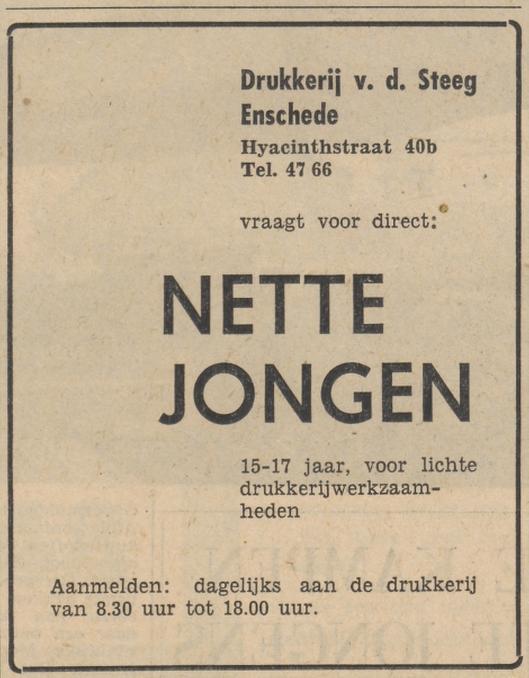 Drukkerij v. d. Steeg
Enschede
Hyacinthstraat 40b
Tel. 47 66

vraagt voor direct:

NETTE
JONGEN

15-17 jaar, voor lichte drukkerijwerkzaamheden

Aanmelden: dagelijks aan de drukkerij van 8.30 uur tot 18.00 uur.